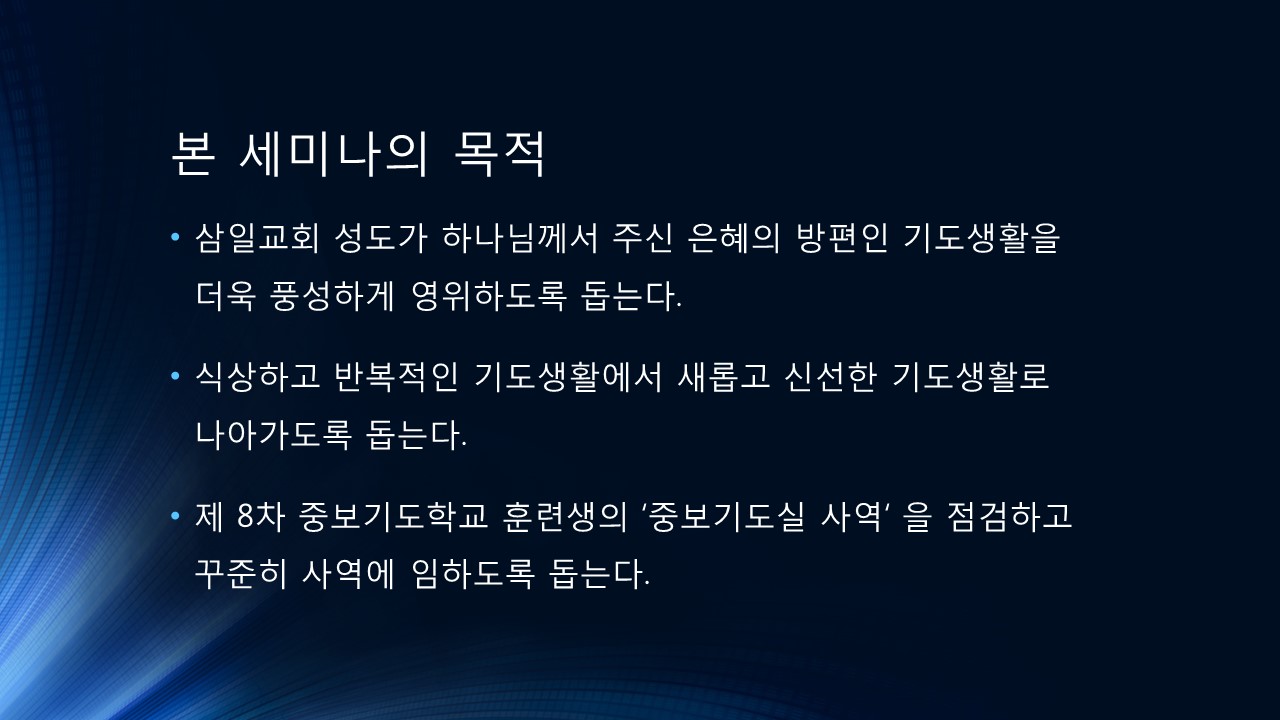 본 세미나의 목적

• 삼일교회 성도가 하나님께서 주신 은혜의 방편인 기도생활을 더욱 풍성하게 영위하도록 돕는다.

• 식상하고 반복적인 기도생활에서 새롭고 신선한 기도생활로 나아가도록 돕는다.

• 제 8차 중보기도학교 훈련생의 '중보기도실 사역' 을 점검하고 꾸준히 사역에 임하도록 돕는다.